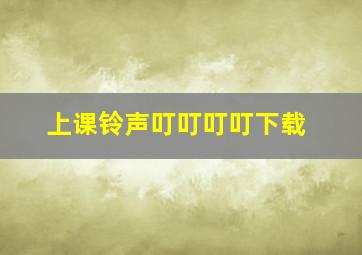 上课铃声叮叮叮叮下载